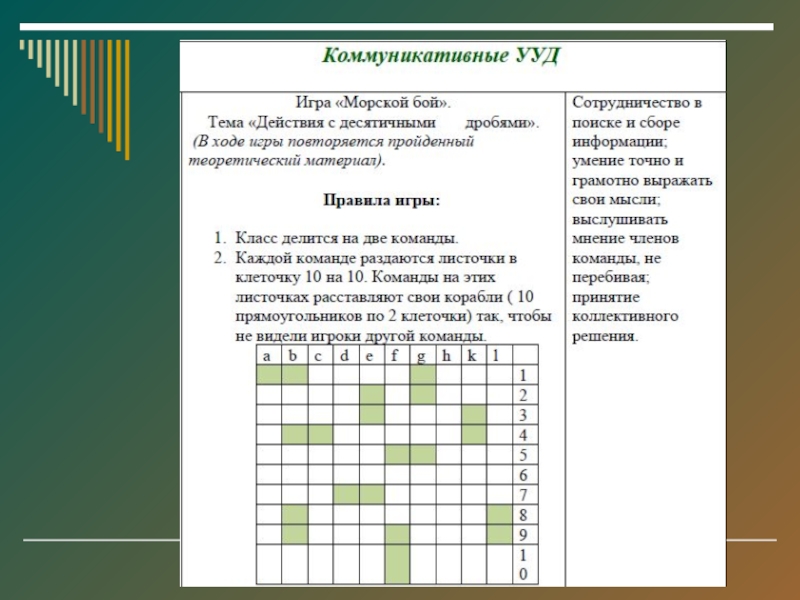 Коммуникативные УУД

Игра «Морской бой».
Тема «Действия с десятичными дробями».
(В ходе игры повторяется пройденный теоретический материал).

Правила игры:

1. Класс делится на две команды.
2. Каждой команде раздаются листочки в клеточку 10 на 10. Команды на этих листочках расставляют свои корабли ( 10 прямоугольников по 2 клеточки) так, чтобы не видели игроки другой команды.

| a | b | c | d | e | f | g | h | k | l |  |
|---|---|---|---|---|---|---|---|---|---|---|
|  |  |  |  |  |  |  |  |  |  | 1 |
|  |  |  |  |  |  |  |  |  |  | 2 |
|  |  |  |  |  |  |  |  |  |  | 3 |
|  |  |  |  |  |  |  |  |  |  | 4 |
|  |  |  |  |  |  |  |  |  |  | 5 |
|  |  |  |  |  |  |  |  |  |  | 6 |
|  |  |  |  |  |  |  |  |  |  | 7 |
|  |  |  |  |  |  |  |  |  |  | 8 |
|  |  |  |  |  |  |  |  |  |  | 9 |
|  |  |  |  |  |  |  |  |  |  | 10 |

Сотрудничество в поиске и сборе информации; умение точно и грамотно выражать свои мысли; выслушивать мнение членов команды, не перебивая; принятие коллективного решения.